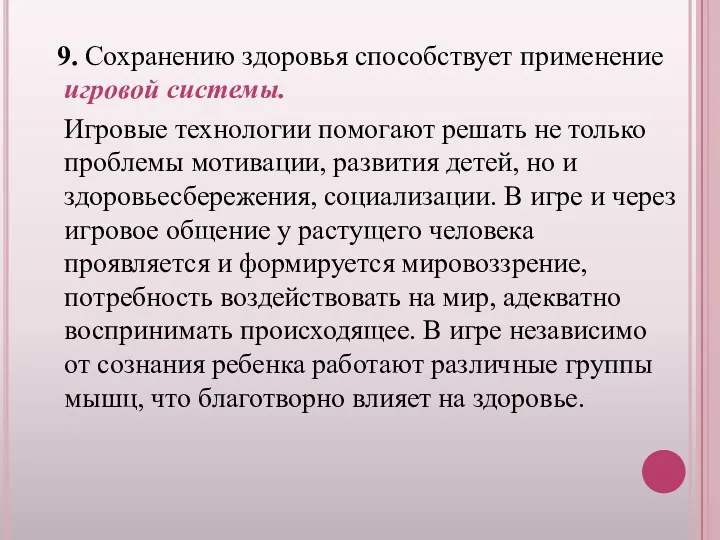 9. Сохранению здоровья способствует применение игровой системы.

Игровые технологии помогают решать не только проблемы мотивации, развития детей, но и здоровьесбережения, социализации. В игре и через игровое общение у растущего человека проявляется и формируется мировоззрение, потребность воздействовать на мир, адекватно воспринимать происходящее. В игре независимо от сознания ребенка работают различные группы мышц, что благотворно влияет на здоровье.